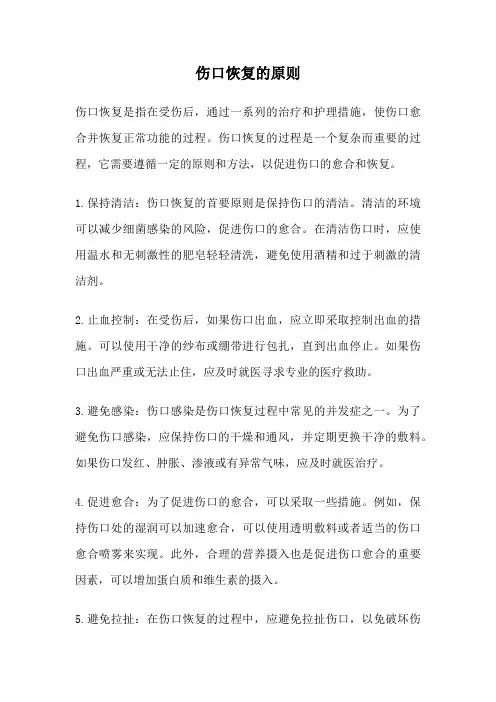 伤口恢复的原则

伤口恢复是指在受伤后，通过一系列的治疗和护理措施，使伤口愈合并恢复正常功能的过程。伤口恢复的过程是一个复杂而重要的过程，它需要遵循一定的原则和方法，以促进伤口的愈合和恢复。

1.保持清洁：伤口恢复的首要原则是保持伤口的清洁。清洁的环境可以减少细菌感染的风险，促进伤口的愈合。在清洁伤口时，应使用温水和无刺激性的肥皂轻轻清洗，避免使用酒精和过于刺激的清洁剂。

2.止血控制：在受伤后，如果伤口出血，应立即采取控制出血的措施。可以使用干净的纱布或绷带进行包扎，直到出血停止。如果伤口出血严重或无法止住，应及时就医寻求专业的医疗救助。

3.避免感染：伤口感染是伤口恢复过程中常见的并发症之一。为了避免伤口感染，应保持伤口的干燥和通风，并定期更换干净的敷料。如果伤口发红、肿胀、渗液或有异常气味，应及时就医治疗。

4.促进愈合：为了促进伤口的愈合，可以采取一些措施。例如，保持伤口处的湿润可以加速愈合，可以使用透明敷料或者适当的伤口愈合喷雾来实现。此外，合理的营养摄入也是促进伤口愈合的重要因素，可以增加蛋白质和维生素的摄入。

5.避免拉扯：在伤口恢复的过程中，应避免拉扯伤口，以免破坏伤